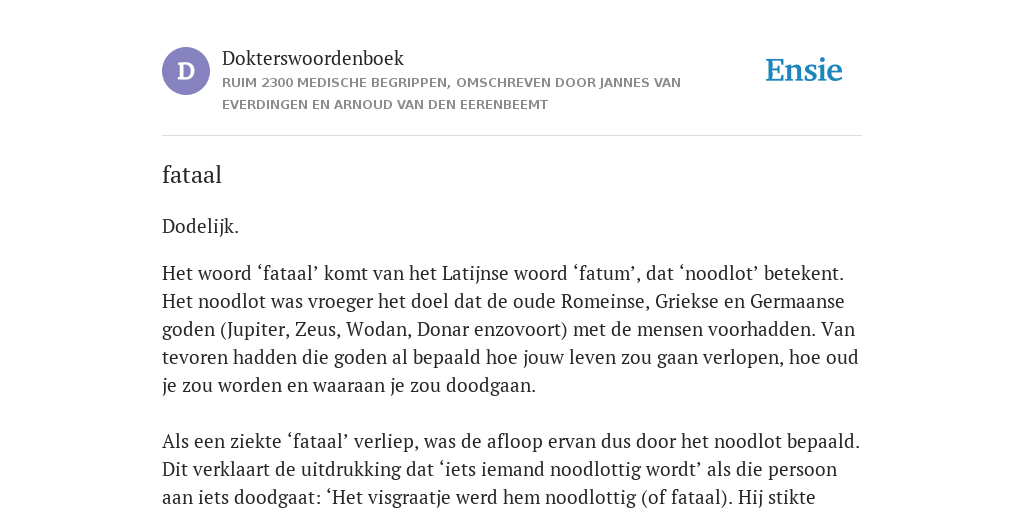 D

Dokterswoordenboek

RUIM 2300 MEDISCHE BEGRIPPEN, OMSCHREVEN DOOR JANNES VAN EVERDINGEN EN ARNOUD VAN DEN EERENBEEMT

Ensie

fataal

Dodelijk.

Het woord ‘fataal’ komt van het Latijnse woord ‘fatum’, dat ‘noodlot’ betekent. Het noodlot was vroeger het doel dat de oude Romeinse, Griekse en Germaanse goden (Jupiter, Zeus, Wodan, Donar enzovoort) met de mensen voorhadden. Van tevoren hadden die goden al bepaald hoe jouw leven zou gaan verlopen, hoe oud je zou worden en waaraan je zou doodgaan.

Als een ziekte ‘fataal’ verliep, was de afloop ervan dus door het noodlot bepaald. Dit verklaart de uitdrukking dat ‘iets iemand noodlottig wordt’ als die persoon aan iets doodgaat: ‘Het visgraatje werd hem noodlottig (of fataal). Hij stikte